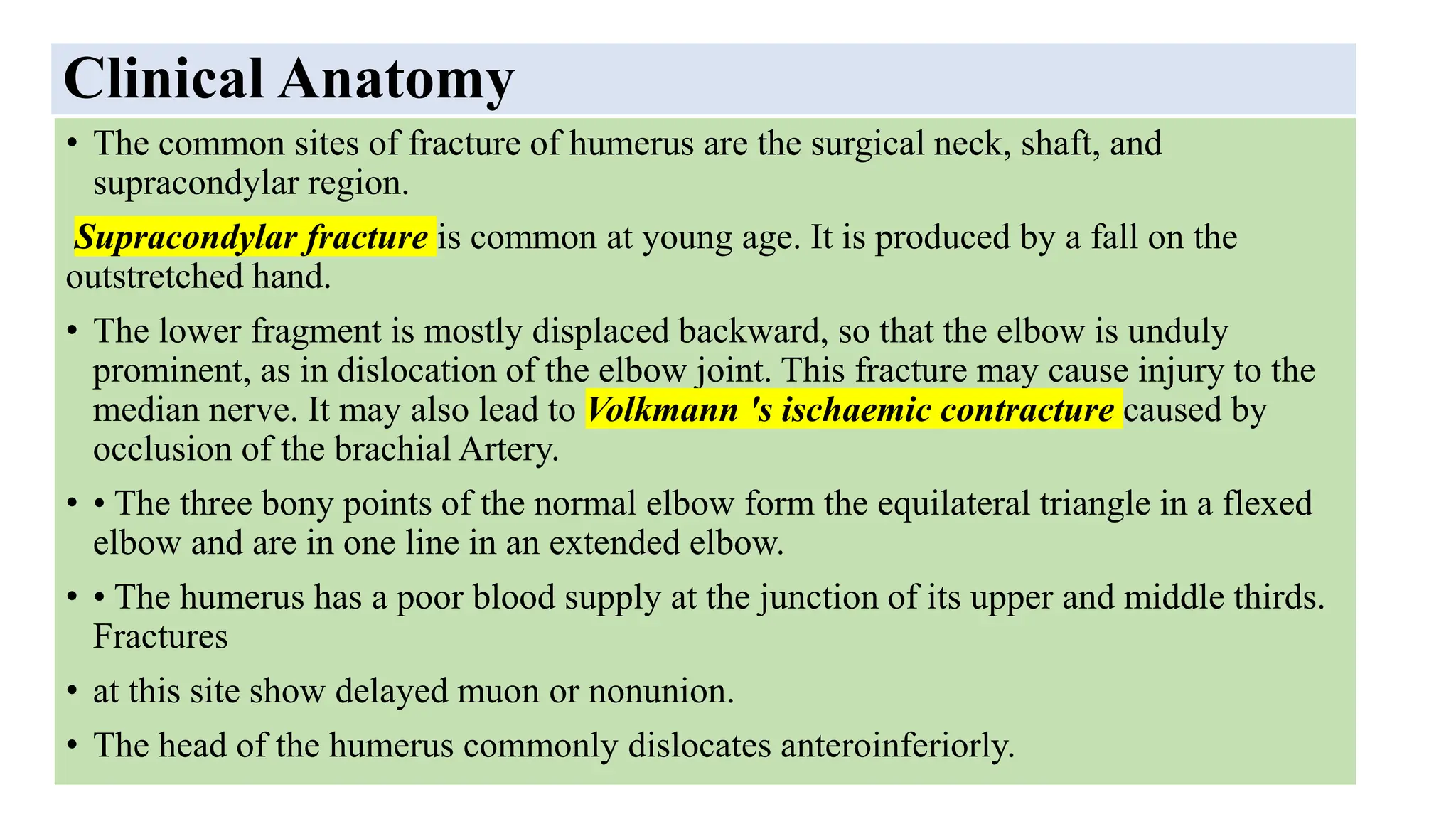 Clinical Anatomy

• The common sites of fracture of humerus are the surgical neck, shaft, and supracondylar region.

Supracondylar fracture is common at young age. It is produced by a fall on the outstretched hand.

• The lower fragment is mostly displaced backward, so that the elbow is unduly prominent, as in dislocation of the elbow joint. This fracture may cause injury to the median nerve. It may also lead to Volkmann 's ischaemic contracture caused by occlusion of the brachial Artery.

• • The three bony points of the normal elbow form the equilateral triangle in a flexed elbow and are in one line in an extended elbow.

• • The humerus has a poor blood supply at the junction of its upper and middle thirds. Fractures

• at this site show delayed muon or nonunion.

• The head of the humerus commonly dislocates anteroinferiorly.